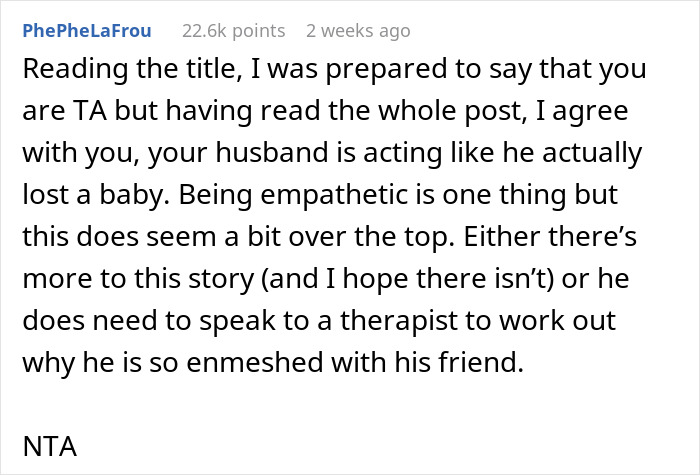 PhePheLaFrou 22.6k points 2 weeks ago

Reading the title, I was prepared to say that you are TA but having read the whole post, I agree with you, your husband is acting like he actually lost a baby. Being empathetic is one thing but this does seem a bit over the top. Either there's more to this story (and I hope there isn't) or he does need to speak to a therapist to work out why he is so enmeshed with his friend.

NTA